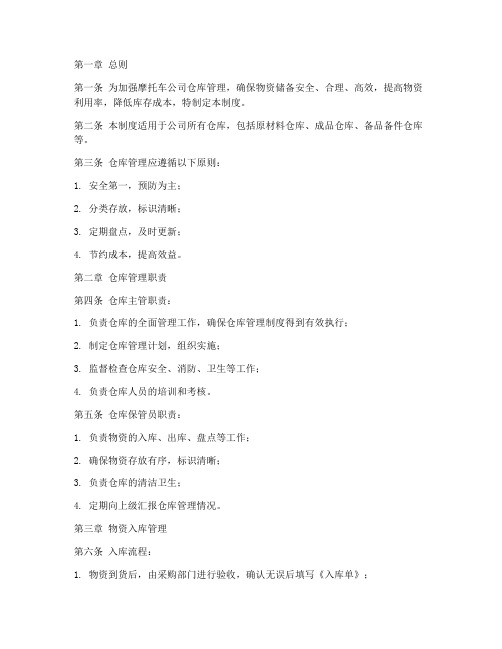 第一章 总则

第一条 为加强摩托车公司仓库管理，确保物资储备安全、合理、高效，提高物资利用率，降低库存成本，特制定本制度。

第二条 本制度适用于公司所有仓库，包括原材料仓库、成品仓库、备品备件仓库等。

第三条 仓库管理应遵循以下原则：

1. 安全第一，预防为主；

2. 分类存放，标识清晰；

3. 定期盘点，及时更新；

4. 节约成本，提高效益。

第二章 仓库管理职责

第四条 仓库主管职责：

1. 负责仓库的全面管理工作，确保仓库管理制度得到有效执行；

2. 制定仓库管理计划，组织实施；

3. 监督检查仓库安全、消防、卫生等工作；

4. 负责仓库人员的培训和考核。

第五条 仓库保管员职责：

1. 负责物资的入库、出库、盘点等工作；

2. 确保物资存放有序，标识清晰；

3. 负责仓库的清洁卫生；

4. 定期向上级汇报仓库管理情况。

第三章 物资入库管理

第六条 入库流程：

1. 物资到货后，由采购部门进行验收，确认无误后填写《入库单》；